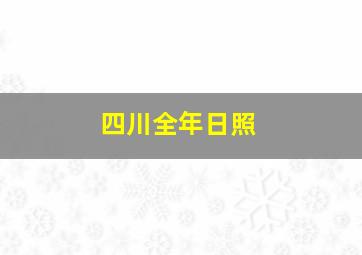 四川全年日照